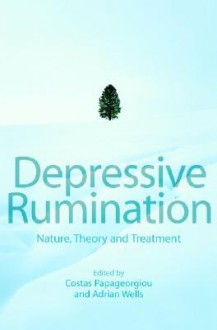 Depressive Rumination

Nature, Theory and Treatment

Edited by
Costas Papageorgiou
and Adrian Wells